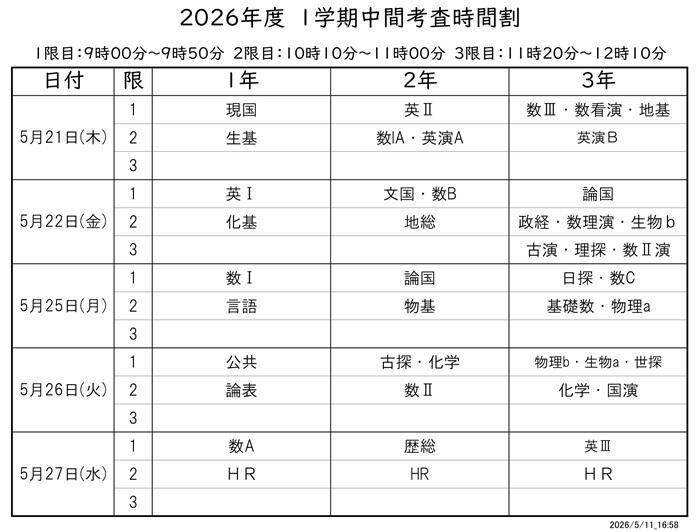 2026年度 1学期中間考査時間割

1限目:9時00分~9時50分 2限目:10時10分~11時00分 3限目:11時20分~12時10分

| 日付 | 限 | 1年 | 2年 | 3年 |
|---|---|---|---|---|
| 5月21日(木) | 1 | 現国 | 英Ⅱ | 数Ⅲ・数看演・地基 |
| | 2 | 生基 | 数IA・英演A | 英演B |
| | 3 | | | |
| 5月22日(金) | 1 | 英Ⅰ | 文国・数B | 論国 |
| | 2 | 化基 | 地総 | 政経・数理演・生物b |
| | 3 | | | 古演・理探・数Ⅱ演 |
| 5月25日(月) | 1 | 数Ⅰ | 論国 | 日探・数C |
| | 2 | 言語 | 物基 | 基礎数・物理a |
| | 3 | | | |
| 5月26日(火) | 1 | 公共 | 古探・化学 | 物理b・生物a・世探 |
| | 2 | 論表 | 数Ⅱ | 化学・国演 |
| | 3 | | | |
| 5月27日(水) | 1 | 数A | 歴総 | 英Ⅲ |
| | 2 | HR | HR | HR |
| | 3 | | | |

2026/5/11_16:58